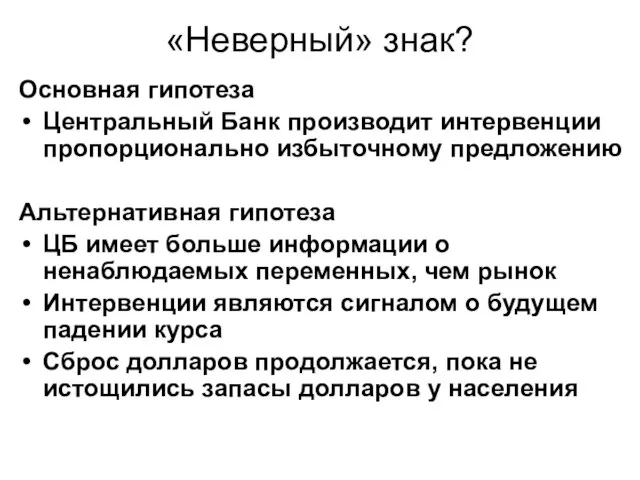 «Неверный» знак?

Основная гипотеза

• Центральный Банк производит интервенции пропорционально избыточному предложению

Альтернативная гипотеза

• ЦБ имеет больше информации о ненаблюдаемых переменных, чем рынок
• Интервенции являются сигналом о будущем падении курса
• Сброс долларов продолжается, пока не истощились запасы долларов у населения